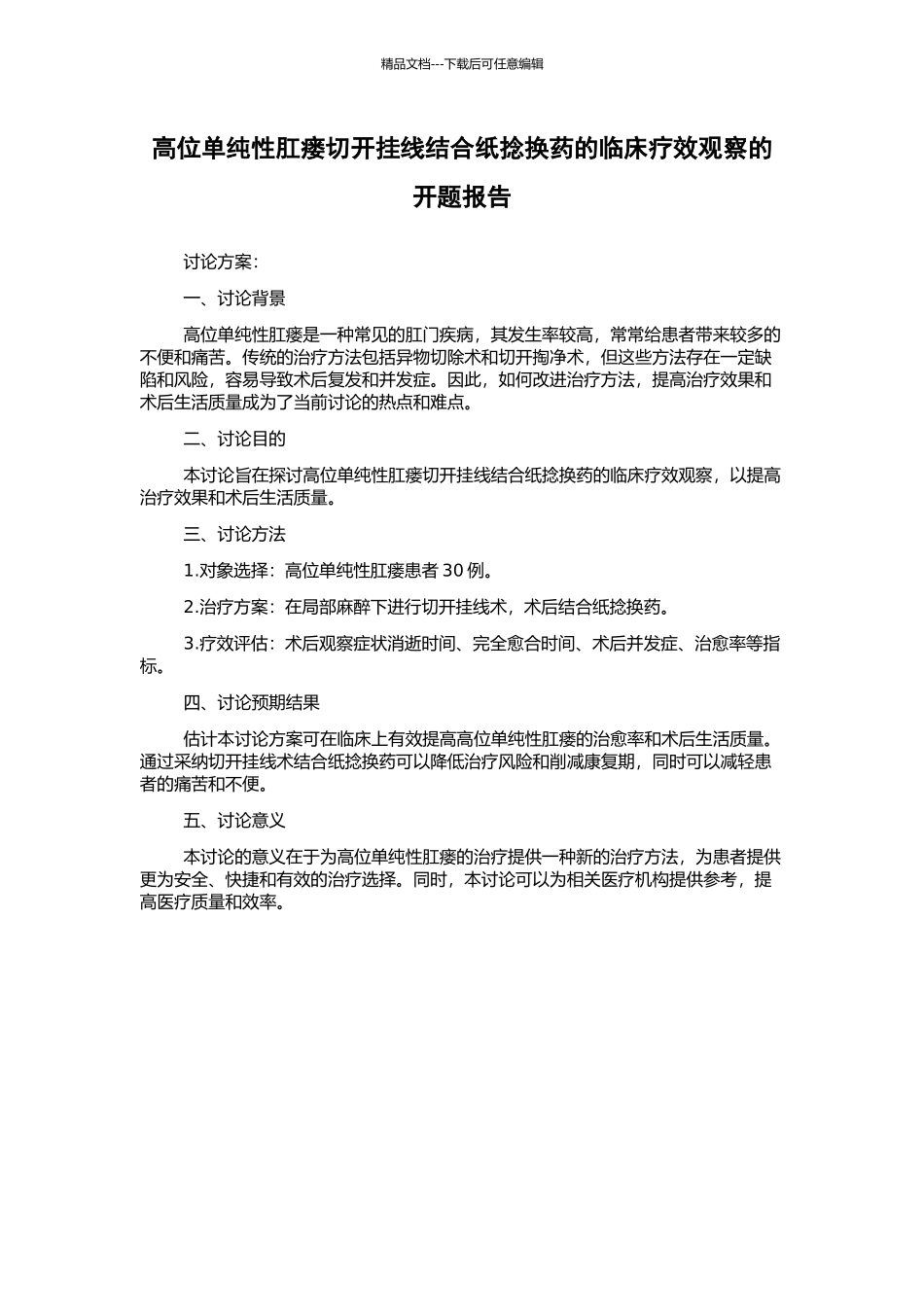 精品文档---下载后可任意编辑

高位单纯性肛瘘切开挂线结合纸捻换药的临床疗效观察的开题报告

讨论方案：

一、讨论背景

高位单纯性肛瘘是一种常见的肛门疾病，其发生率较高，常常给患者带来较多的不便和痛苦。传统的治疗方法包括异物切除术和切开掏净术，但这些方法存在一定缺陷和风险，容易导致术后复发和并发症。因此，如何改进治疗方法，提高治疗效果和术后生活质量成为了当前讨论的热点和难点。

二、讨论目的

本讨论旨在探讨高位单纯性肛瘘切开挂线结合纸捻换药的临床疗效观察，以提高治疗效果和术后生活质量。

三、讨论方法

1.对象选择：高位单纯性肛瘘患者 30 例。

2.治疗方案：在局部麻醉下进行切开挂线术，术后结合纸捻换药。

3.疗效评估：术后观察症状消逝时间、完全愈合时间、术后并发症、治愈率等指标。

四、讨论预期结果

估计本讨论方案可在临床上有效提高高位单纯性肛瘘的治愈率和术后生活质量。通过采纳切开挂线术结合纸捻换药可以降低治疗风险和削减康复期，同时可以减轻患者的痛苦和不便。

五、讨论意义

本讨论的意义在于为高位单纯性肛瘘的治疗提供一种新的治疗方法，为患者提供更为安全、快捷和有效的治疗选择。同时，本讨论可以为相关医疗机构提供参考，提高医疗质量和效率。